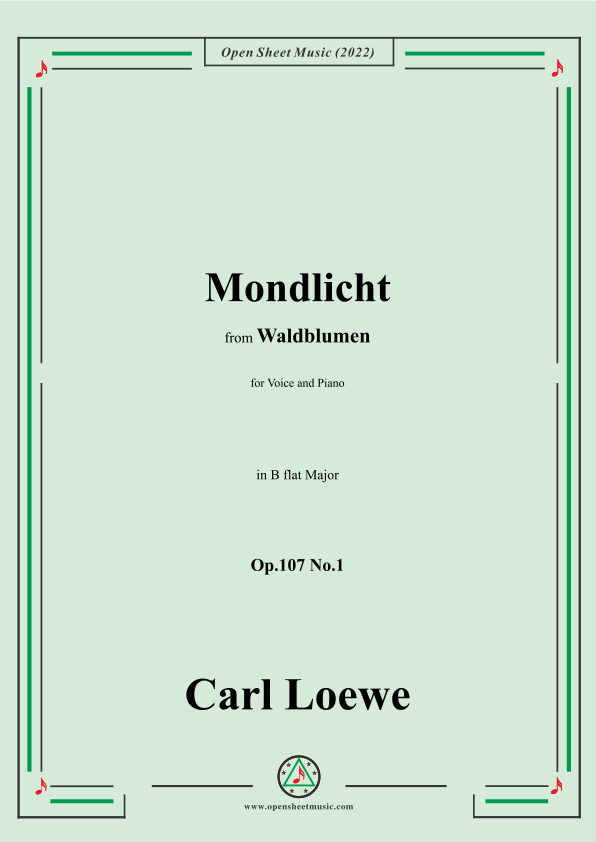 Open Sheet Music (2022)

Mondlicht

from Waldblumen

for Voice and Piano

in B flat Major

Op.107 No.1

Carl Loewe

www.opensheetmusic.com